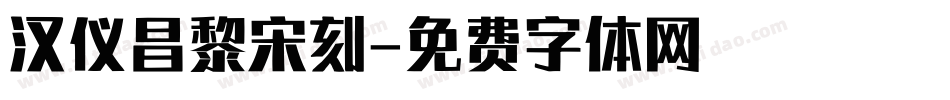 汉仪昌黎宋刻-免费字体网